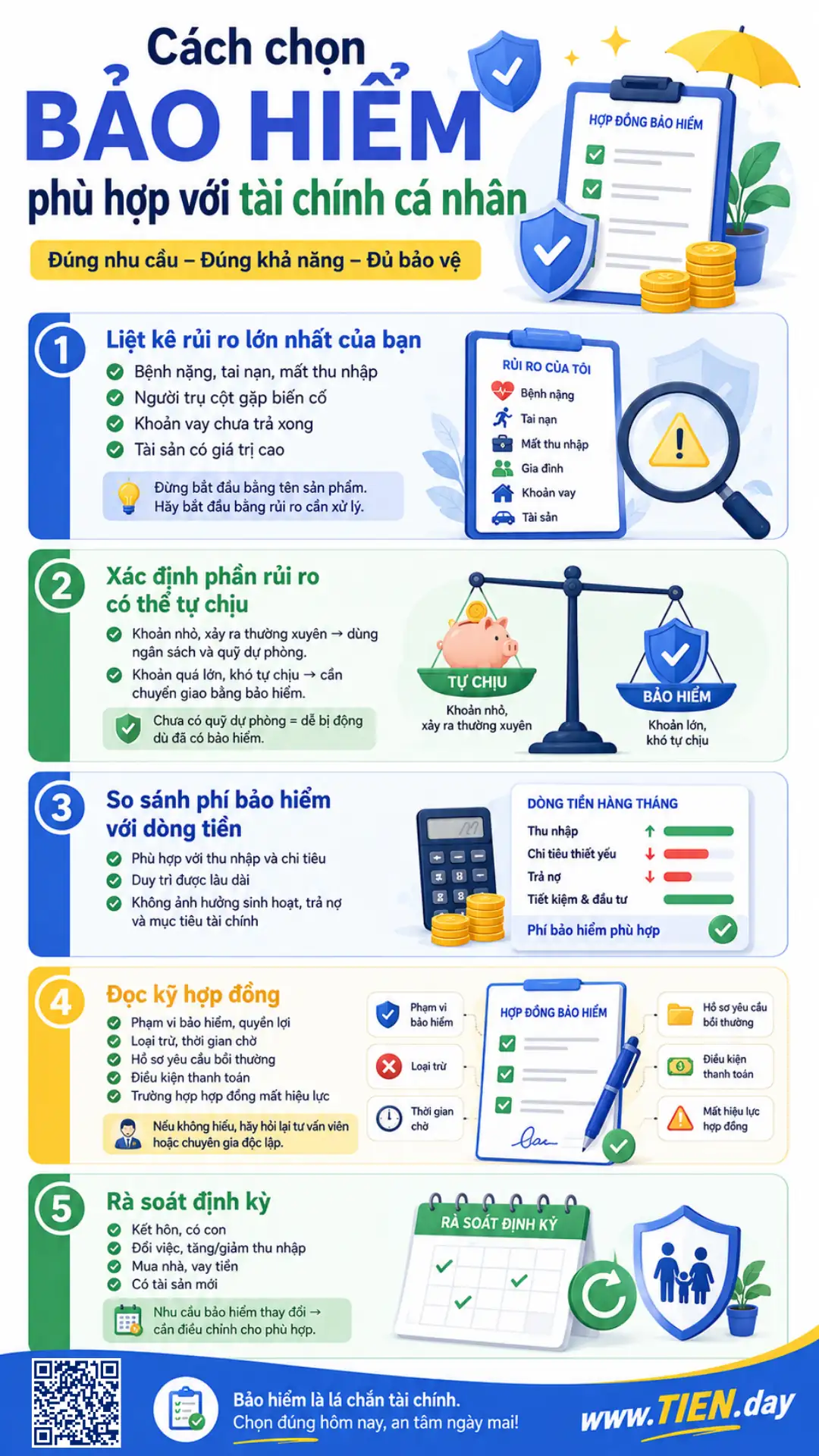 Cách chọn
BẢO HIỂM
phù hợp với tài chính cá nhân

Đúng nhu cầu – Đúng khả năng – Đủ bảo vệ

HỢP ĐỒNG BẢO HIỂM

1
Liệt kê rủi ro lớn nhất của bạn
Bệnh nặng, tai nạn, mất thu nhập
Người trụ cột gặp biến cố
Khoản vay chưa trả xong
Tài sản có giá trị cao

Đừng bắt đầu bằng tên sản phẩm. Hãy bắt đầu bằng rủi ro cần xử lý.

RỦI RO CỦA TÔI
Bệnh nặng
Tai nạn
Mất thu nhập
Gia đình
Khoản vay
Tài sản

2
Xác định phần rủi ro có thể tự chịu
Khoản nhỏ, xảy ra thường xuyên → dùng ngân sách và quỹ dự phòng.
Khoản quá lớn, khó tự chịu → cần chuyển giao bằng bảo hiểm.

Chưa có quỹ dự phòng = dễ bị động dù đã có bảo hiểm.

TỰ CHỊU
Khoản nhỏ, xảy ra thường xuyên
BẢO HIỂM
Khoản lớn, khó tự chịu

3
So sánh phí bảo hiểm với dòng tiền
Phù hợp với thu nhập và chi tiêu
Duy trì được lâu dài
Không ảnh hưởng sinh hoạt, trả nợ và mục tiêu tài chính

DÒNG TIỀN HÀNG THÁNG
Thu nhập
Chi tiêu thiết yếu
Trả nợ
Tiết kiệm & đầu tư
Phí bảo hiểm phù hợp

4
Đọc kỹ hợp đồng
Phạm vi bảo hiểm, quyền lợi
Loại trừ, thời gian chờ
Hồ sơ yêu cầu bồi thường
Điều kiện thanh toán
Trường hợp hợp đồng mất hiệu lực

Nếu không hiểu, hãy hỏi lại tư vấn viên hoặc chuyên gia độc lập.

Phạm vi bảo hiểm
Loại trừ
Thời gian chờ
HỢP ĐỒNG BẢO HIỂM
Hồ sơ yêu cầu bồi thường
Điều kiện thanh toán
Mất hiệu lực hợp đồng

5
Rà soát định kỳ
Kết hôn, có con
Đổi việc, tăng/giảm thu nhập
Mua nhà, vay tiền
Có tài sản mới

Nhu cầu bảo hiểm thay đổi → cần điều chỉnh cho phù hợp.

RÀ SOÁT ĐỊNH KỲ

Bảo hiểm là lá chắn tài chính.
Chọn đúng hôm nay, an tâm ngày mai!

www.TIEN.day